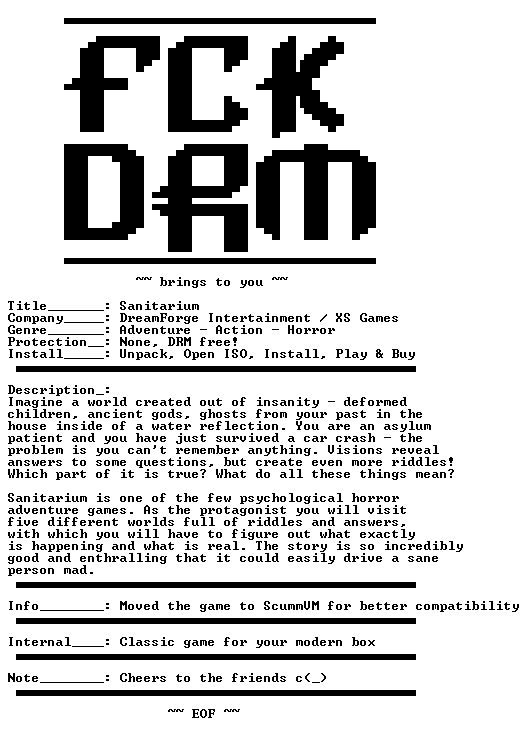 FCK DRM

~~ brings to you ~~

Title____: Sanitarium
Company____: DreamForge Intertainment / XS Games
Genre____: Adventure - Action - Horror
Protection____: None, DRM free!
Install____: Unpack, Open ISO, Install, Play & Buy

Description_:
Imagine a world created out of insanity - deformed children, ancient gods, ghosts from your past in the house inside of a water reflection. You are an asylum patient and you have just survived a car crash - the problem is you can't remember anything. Visions reveal answers to some questions, but create even more riddles! Which part of it is true? What do all these things mean?

Sanitarium is one of the few psychological horror adventure games. As the protagonist you will visit five different worlds full of riddles and answers, with which you will have to figure out what exactly is happening and what is real. The story is so incredibly good and enthralling that it could easily drive a sane person mad.

Info____: Moved the game to ScummVM for better compatibility

Internal____: Classic game for your modern box

Note____: Cheers to the friends c(_)

~~ EOF ~~